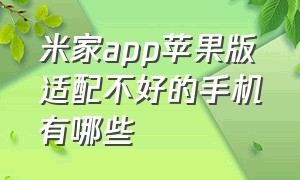 米家app苹果版适配不好的手机有哪些